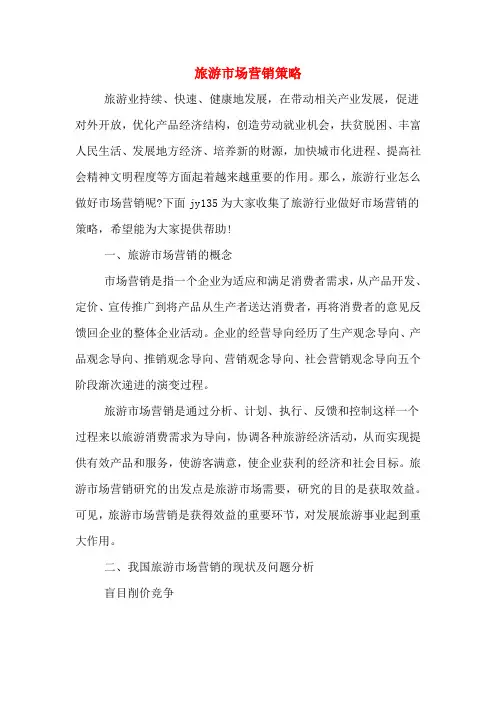 旅游市场营销策略

旅游业持续、快速、健康地发展，在带动相关产业发展，促进对外开放，优化产品经济结构，创造劳动就业机会，扶贫脱困、丰富人民生活、发展地方经济、培养新的财源，加快城市化进程、提高社会精神文明程度等方面起着越来越重要的作用。那么，旅游行业怎么做好市场营销呢?下面 jy135 为大家收集了旅游行业做好市场营销的策略，希望能为大家提供帮助!

一、旅游市场营销的概念

市场营销是指一个企业为适应和满足消费者需求，从产品开发、定价、宣传推广到将产品从生产者送达消费者，再将消费者的意见反馈回企业的整体企业活动。企业的经营导向经历了生产观念导向、产品观念导向、推销观念导向、营销观念导向、社会营销观念导向五个阶段渐次递进的演变过程。

旅游市场营销是通过分析、计划、执行、反馈和控制这样一个过程来以旅游消费需求为导向，协调各种旅游经济活动，从而实现提供有效产品和服务，使游客满意，使企业获利的经济和社会目标。旅游市场营销研究的出发点是旅游市场需要，研究的目的是获取效益。可见，旅游市场营销是获得效益的重要环节，对发展旅游事业起到重大作用。

二、我国旅游市场营销的现状及问题分析

盲目削价竞争